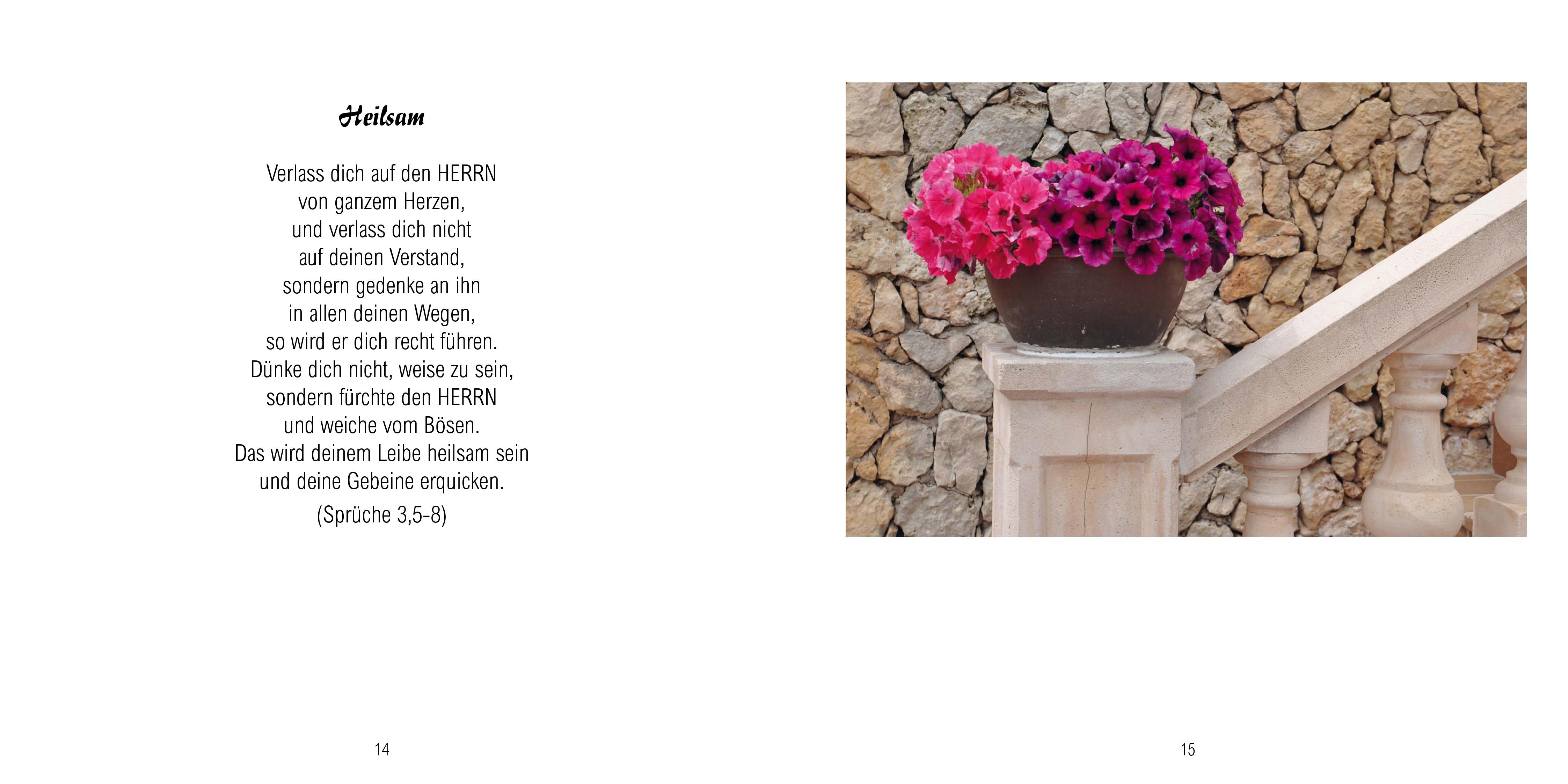 Heilsam

Verlass dich auf den HERRN
von ganzem Herzen,
und verlass dich nicht
auf deinen Verstand,
sondern gedenke an ihn
in allen deinen Wegen,
so wird er dich recht führen.
Dünke dich nicht, weise zu sein,
sondern fürchte den HERRN
und weiche vom Bösen.
Das wird deinem Leibe heilsam sein
und deine Gebeine erquicken.
(Sprüche 3,5-8)

14

15